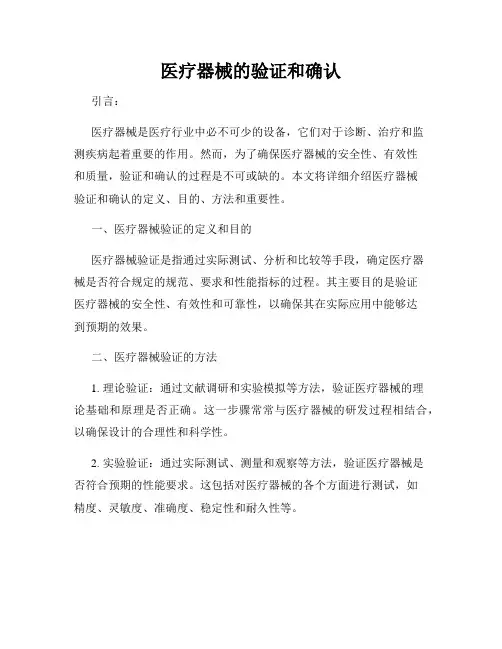 医疗器械的验证和确认

引言：

医疗器械是医疗行业中必不可少的设备，它们对于诊断、治疗和监测疾病起着重要的作用。然而，为了确保医疗器械的安全性、有效性和质量，验证和确认的过程是不可或缺的。本文将详细介绍医疗器械验证和确认的定义、目的、方法和重要性。

一、医疗器械验证的定义和目的

医疗器械验证是指通过实际测试、分析和比较等手段，确定医疗器械是否符合规定的规范、要求和性能指标的过程。其主要目的是验证医疗器械的安全性、有效性和可靠性，以确保其在实际应用中能够达到预期的效果。

二、医疗器械验证的方法

1. 理论验证：通过文献调研和实验模拟等方法，验证医疗器械的理论基础和原理是否正确。这一步骤常常与医疗器械的研发过程相结合，以确保设计的合理性和科学性。

2. 实验验证：通过实际测试、测量和观察等方法，验证医疗器械是否符合预期的性能要求。这包括对医疗器械的各个方面进行测试，如精度、灵敏度、准确度、稳定性和耐久性等。